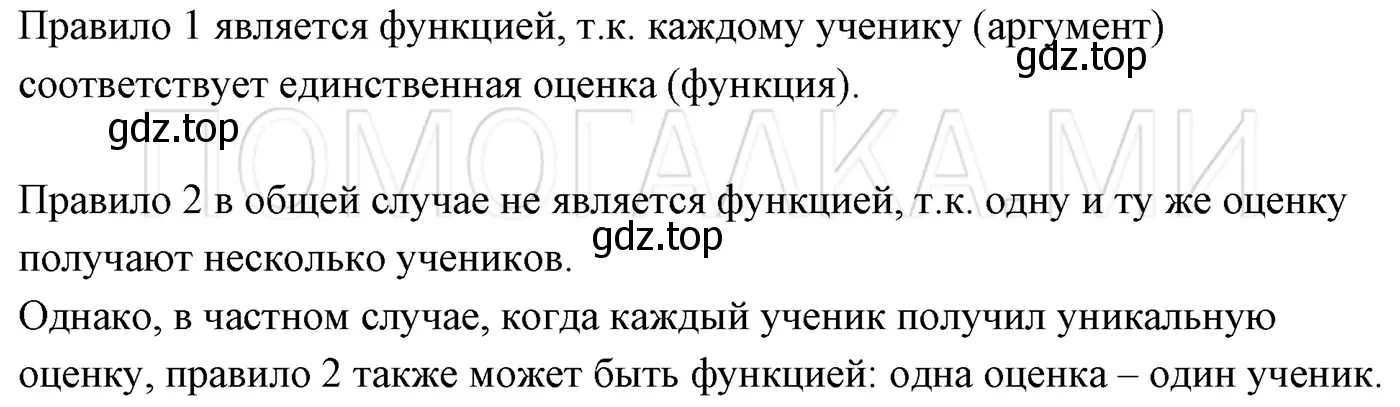 Правило 1 является функцией, т.к. каждому ученику (аргумент) соответствует единственная оценка (функция).
gdz.top
gdz.top
ПОМОГАЛКА МИ

Правило 2 в общей случае не является функцией, т.к. одну и ту же оценку получают несколько учеников.
gdz.top
Однако, в частном случае, когда каждый ученик получил уникальную оценку, правило 2 также может быть функцией: одна оценка – один ученик.